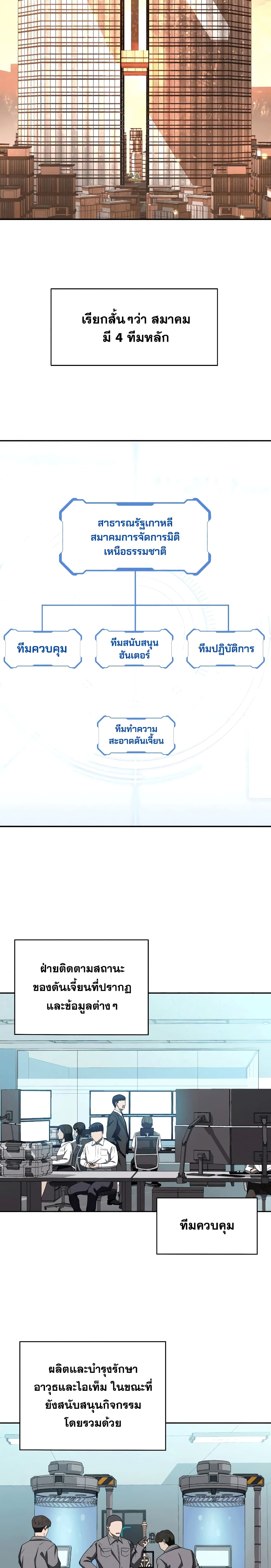 เรียกสั้นๆว่า สมาคม
มี 4 ทีมหลัก

สาธารณรัฐเกาหลี
สมาคมการจัดการมิติ
เหนือธรรมชาติ

ทีมควบคุม

ทีมสนับสนุน
ฮันเตอร์

ทีมปฏิบัติการ

ทีมทำความ
สะอาดดันเจี้ยน

ฝ่ายติดตามสถานะ
ของดันเจี้ยนที่ปรากฏ
และข้อมูลต่างๆ

ทีมควบคุม

ผลิตและบำรุงรักษา
อาวุธและไอเท็ม ในขณะที่
ยังสนับสนุนกิจกรรม
โดยรวมด้วย